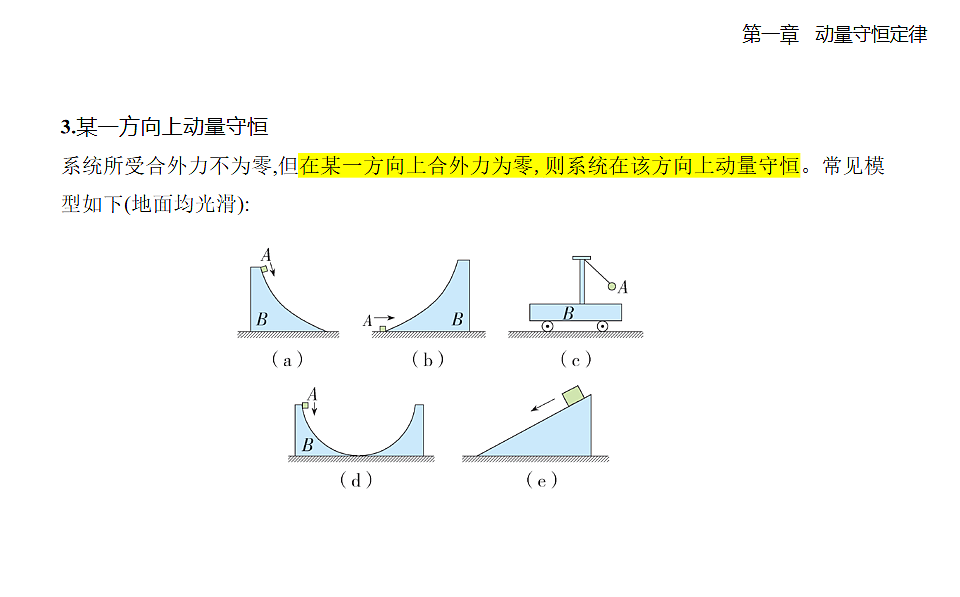 第一章　动量守恒定律

3.某一方向上动量守恒

系统所受合外力不为零,但在某一方向上合外力为零,则系统在该方向上动量守恒。常见模型如下(地面均光滑):

A
B
(a)

A
B
(b)

A
B
(c)

A
B
(d)

(e)